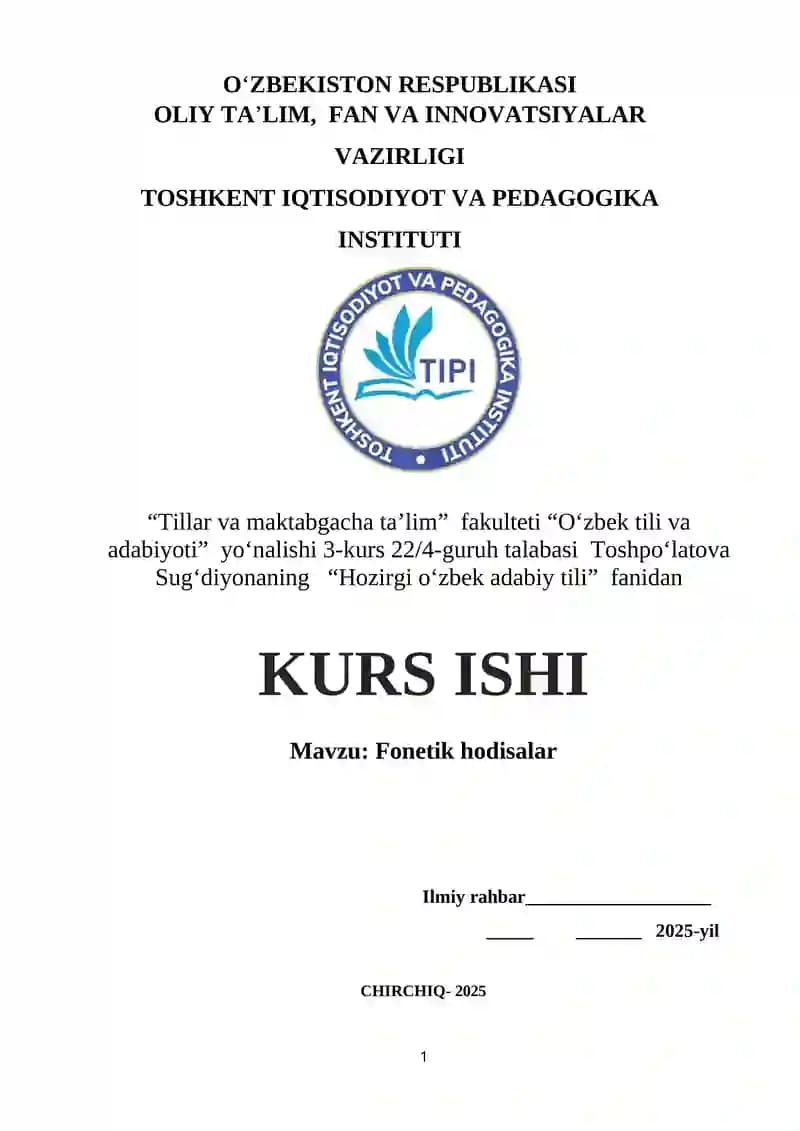 O‘ZBEKISTON RESPUBLIKASI
OLIY TA’LIM, FAN VA INNOVATSIYALAR
VAZIRLIGI
TOSHKENT IQTISODIYOT VA PEDAGOGIKA
INSTITUTI

TOSHKENT IQTISODIYOT VA PEDAGOGIKA INSTITUTI
TIPI

“Tillar va maktabgacha ta’lim” fakulteti “O‘zbek tili va adabiyoti” yo‘nalishi 3-kurs 22/4-guruh talabasi Toshpo‘latova Sug‘diyonaning “Hozirgi o‘zbek adabiy tili” fanidan

KURS ISHI

Mavzu: Fonetik hodisalar

Ilmiy rahbar____________________

_____ _______ 2025-yil

CHIRCHIQ- 2025

1